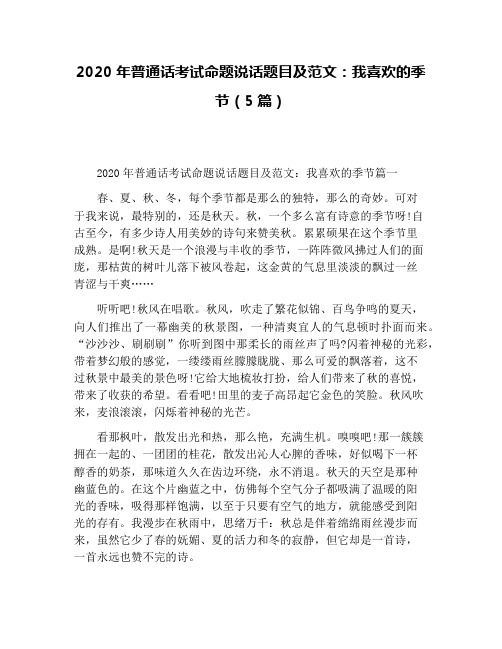 2020 年普通话考试命题说话题目及范文：我喜欢的季节（5 篇）

2020 年普通话考试命题说话题目及范文：我喜欢的季节篇一

春、夏、秋、冬，每个季节都是那么的独特，那么的奇妙。可对于我来说，最特别的，还是秋天。秋，一个多么富有诗意的季节呀!自古至今，有多少诗人用美妙的诗句来赞美秋。累累硕果在这个季节里成熟。是啊!秋天是一个浪漫与丰收的季节，一阵阵微风拂过人们的面庞，那枯黄的树叶儿落下被风卷起，这金黄的气息里淡淡的飘过一丝青涩与干爽……

听听吧!秋风在唱歌。秋风，吹走了繁花似锦、百鸟争鸣的夏天，向人们推出了一幕幽美的秋景图，一种清爽宜人的气息顿时扑面而来。“沙沙沙、刷刷刷”你听到图中那柔长的雨丝声了吗?闪着神秘的光彩，带着梦幻般的感觉，一缕缕雨丝朦朦胧胧、那么可爱的飘落着，这不过秋景中最美的景色呀!它给大地梳妆打扮，给人们带来了秋的喜悦，带来了收获的希望。看看吧!田里的麦子高昂起它金色的笑脸。秋风吹来，麦浪滚滚，闪烁着神秘的光芒。

看那枫叶，散发出光和热，那么艳，充满生机。嗅嗅吧!那一簇簇拥在一起的、一团团的桂花，散发出沁人心脾的香味，好似喝下一杯醇香的奶茶，那味道久久在齿边环绕，永不消退。秋天的天空是那种幽蓝色的。在这个片幽蓝之中，仿佛每个空气分子都吸满了温暖的阳光的香味，吸得那样饱满，以至于只要有空气的地方，就能感受到阳光的存有。我漫步在秋雨中，思绪万千：秋总是伴着绵绵雨丝漫步而来，虽然它少了春的妩媚、夏的活力和冬的寂静，但它却是一首诗，一首永远也赞不完的诗。